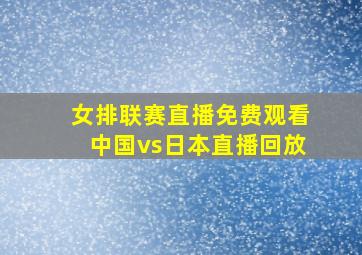 女排联赛直播免费观看
中国vs日本直播回放